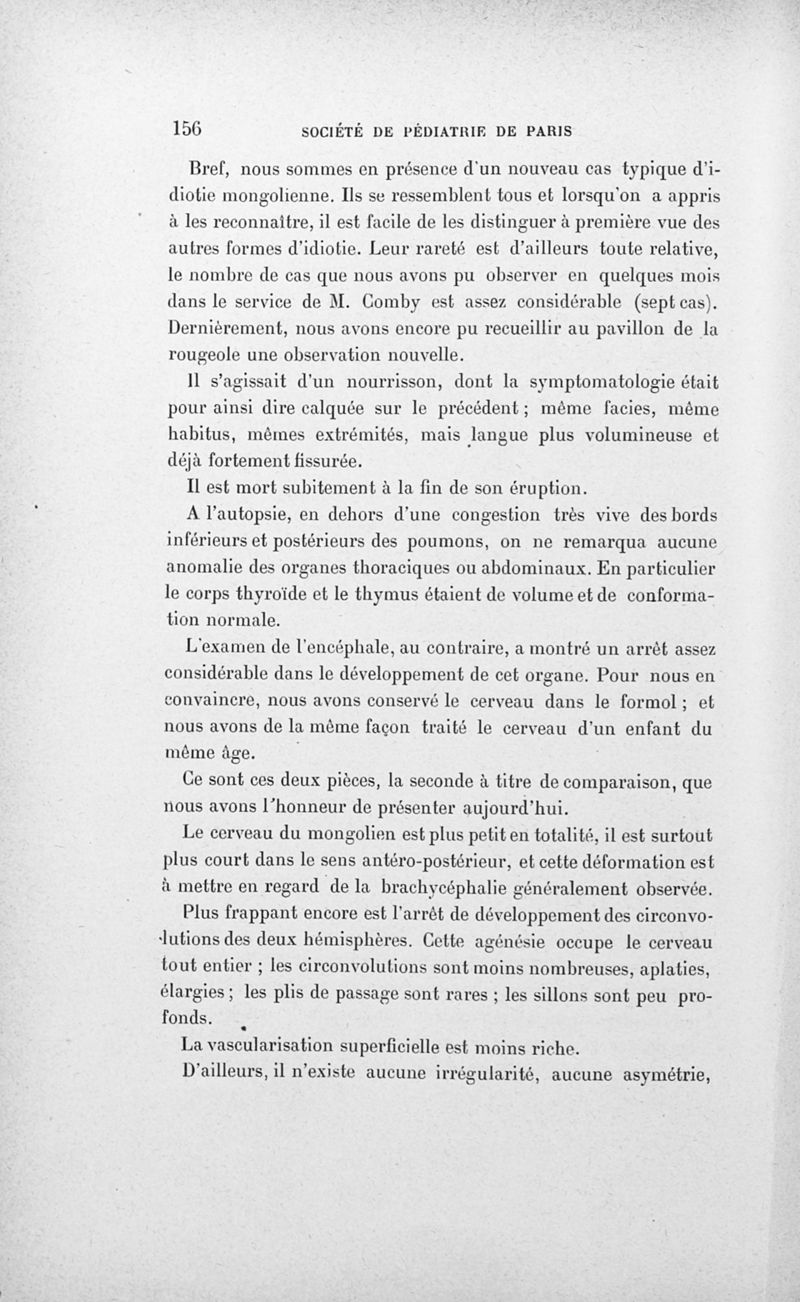 156 SOCIÉTÉ DE PÉDIATRIE DE PARIS

Bref, nous sommes en présence d'un nouveau cas typique d'idiotie mongolienne. Ils se ressemblent tous et lorsqu'on a appris à les reconnaître, il est facile de les distinguer à première vue des autres formes d'idiotie. Leur rareté est d'ailleurs toute relative, le nombre de cas que nous avons pu observer en quelques mois dans le service de M. Comby est assez considérable (sept cas). Dernièrement, nous avons encore pu recueillir au pavillon de la rougeole une observation nouvelle.

Il s'agissait d'un nourrisson, dont la symptomatologie était pour ainsi dire calquée sur le précédent ; même facies, même habitus, mêmes extrémités, mais langue plus volumineuse et déjà fortement fissurée.

Il est mort subitement à la fin de son éruption.

A l'autopsie, en dehors d'une congestion très vive des bords inférieurs et postérieurs des poumons, on ne remarqua aucune anomalie des organes thoraciques ou abdominaux. En particulier le corps thyroïde et le thymus étaient de volume et de conformation normale.

L'examen de l'encéphale, au contraire, a montré un arrêt assez considérable dans le développement de cet organe. Pour nous en convaincre, nous avons conservé le cerveau dans le formol ; et nous avons de la même façon traité le cerveau d'un enfant du même âge.

Ce sont ces deux pièces, la seconde à titre de comparaison, que nous avons l'honneur de présenter aujourd'hui.

Le cerveau du mongolien est plus petit en totalité, il est surtout plus court dans le sens antéro-postérieur, et cette déformation est à mettre en regard de la brachycéphalie généralement observée.

Plus frappant encore est l'arrêt de développement des circonvolutions des deux hémisphères. Cette agénésie occupe le cerveau tout entier ; les circonvolutions sont moins nombreuses, aplaties, élargies ; les plis de passage sont rares ; les sillons sont peu profonds.

La vascularisation superficielle est moins riche.

D'ailleurs, il n'existe aucune irrégularité, aucune asymétrie,